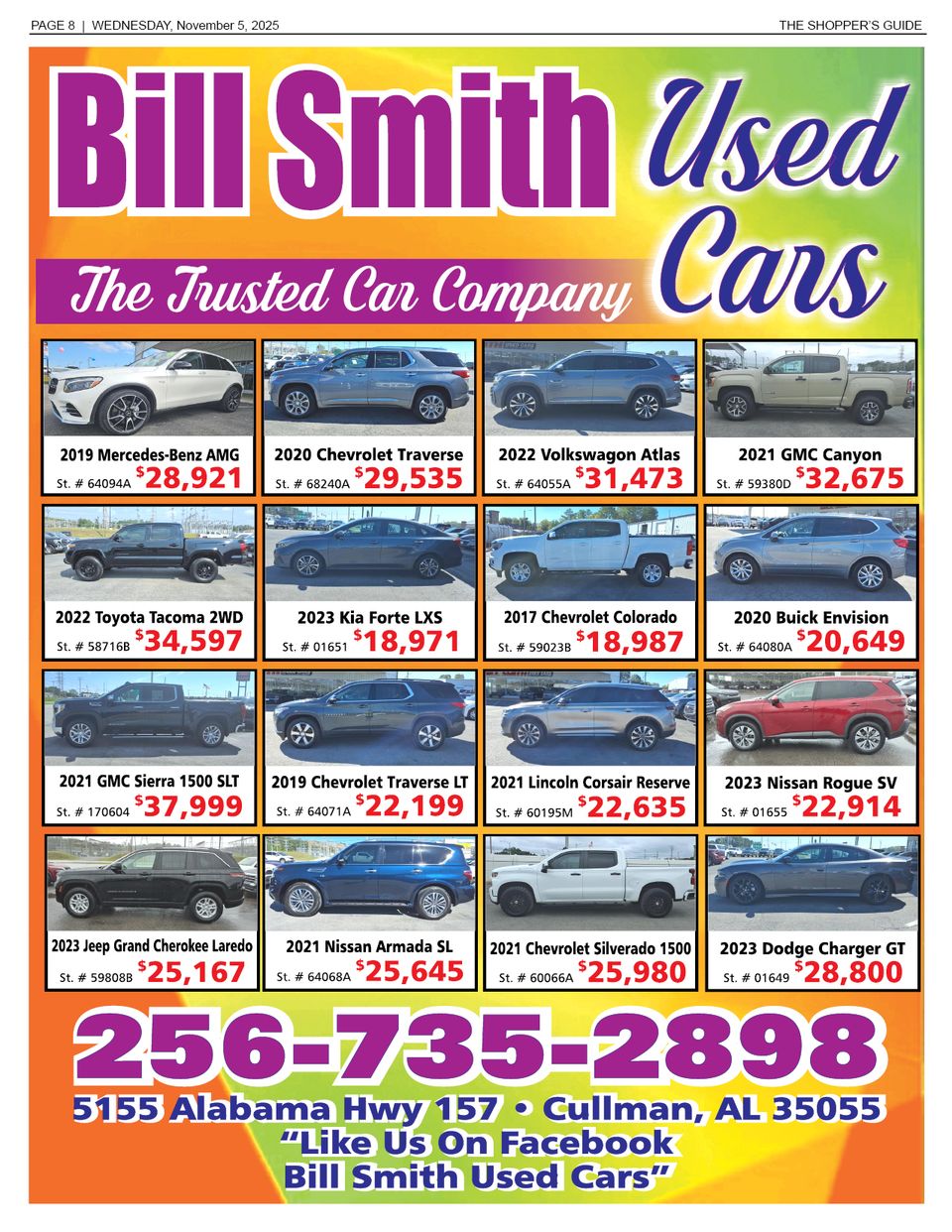 PAGE 8 | WEDNESDAY, November 5, 2025

THE SHOPPER'S GUIDE

Bill Smith Used Cars

The Trusted Car Company

2019 Mercedes-Benz AMG
St. # 64094A $28,921

2020 Chevrolet Traverse
St. # 68240A $29,535

2022 Volkswagon Atlas
St. # 64055A $31,473

2021 GMC Canyon
St. # 59380D $32,675

2022 Toyota Tacoma 2WD
St. # 58716B $34,597

2023 Kia Forte LXS
St. # 01651 $18,971

2017 Chevrolet Colorado
St. # 59023B $18,987

2020 Buick Envision
St. # 64080A $20,649

2021 GMC Sierra 1500 SLT
St. # 170604 $37,999

2019 Chevrolet Traverse LT
St. # 64071A $22,199

2021 Lincoln Corsair Reserve
St. # 60195M $22,635

2023 Nissan Rogue SV
St. # 01655 $22,914

2023 Jeep Grand Cherokee Laredo
St. # 59808B $25,167

2021 Nissan Armada SL
St. # 64068A $25,645

2021 Chevrolet Silverado 1500
St. # 60066A $25,980

2023 Dodge Charger GT
St. # 01649 $28,800

256-735-2898

5155 Alabama Hwy 157 • Cullman, AL 35055
"Like Us On Facebook
Bill Smith Used Cars"